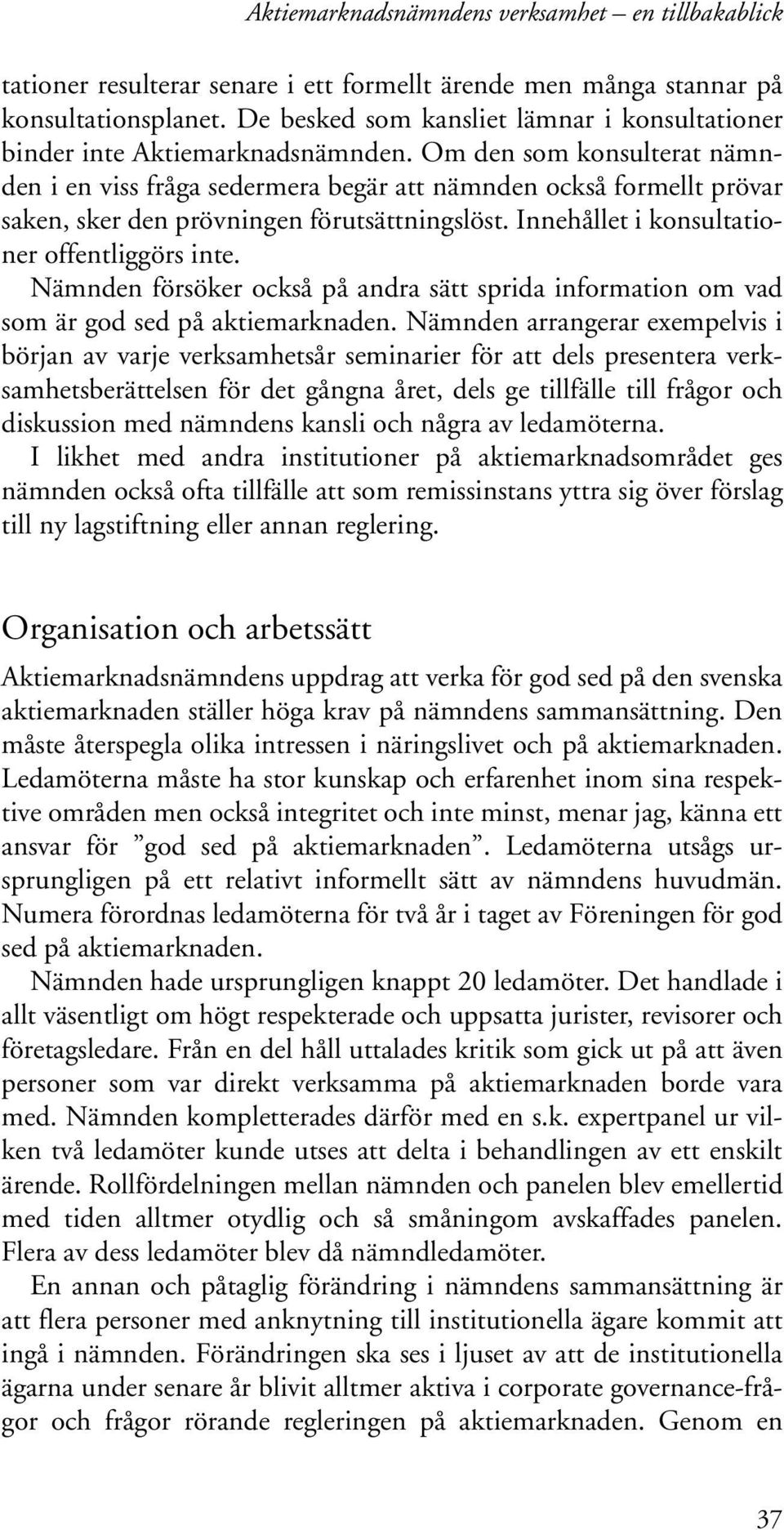 Aktiemarknadsnämndens verksamhet – en tillbakablick

tationer resulterar senare i ett formellt ärende men många stannar på konsultationsplanet. De besked som kansliet lämnar i konsultationer binder inte Aktiemarknadsnämnden. Om den som konsulterat nämnden i en viss fråga sedermera begär att nämnden också formellt prövar saken, sker den prövningen förutsättningslöst. Innehållet i konsultationer offentliggörs inte.

Nämnden försöker också på andra sätt sprida information om vad som är god sed på aktiemarknaden. Nämnden arrangerar exempelvis i början av varje verksamhetsår seminarier för att dels presentera verksamhetsberättelsen för det gångna året, dels ge tillfälle till frågor och diskussion med nämndens kansli och några av ledamöterna.

I likhet med andra institutioner på aktiemarknadsområdet ges nämnden också ofta tillfälle att som remissinstans yttra sig över förslag till ny lagstiftning eller annan reglering.

Organisation och arbetssätt

Aktiemarknadsnämndens uppdrag att verka för god sed på den svenska aktiemarknaden ställer höga krav på nämndens sammansättning. Den måste återspegla olika intressen i näringslivet och på aktiemarknaden. Ledamöterna måste ha stor kunskap och erfarenhet inom sina respektive områden men också integritet och inte minst, menar jag, känna ett ansvar för ”god sed på aktiemarknaden”. Ledamöterna utsågs ursprungligen på ett relativt informellt sätt av nämndens huvudmän. Numera förordnas ledamöterna för två år i taget av Föreningen för god sed på aktiemarknaden.

Nämnden hade ursprungligen knappt 20 ledamöter. Det handlade i allt väsentligt om högt respekterade och uppsatta jurister, revisorer och företagsledare. Från en del håll uttalades kritik som gick ut på att även personer som var direkt verksamma på aktiemarknaden borde vara med. Nämnden kompletterades därför med en s.k. expertpanel ur vilken två ledamöter kunde utses att delta i behandlingen av ett enskilt ärende. Rollfördelningen mellan nämnden och panelen blev emellertid med tiden alltmer otydlig och så småningom avskaffades panelen. Flera av dess ledamöter blev då nämndledamöter.

En annan och påtaglig förändring i nämndens sammansättning är att flera personer med anknytning till institutionella ägare kommit att ingå i nämnden. Förändringen ska ses i ljuset av att de institutionella ägarna under senare år blivit alltmer aktiva i corporate governance-frågor och frågor rörande regleringen på aktiemarknaden. Genom en

37